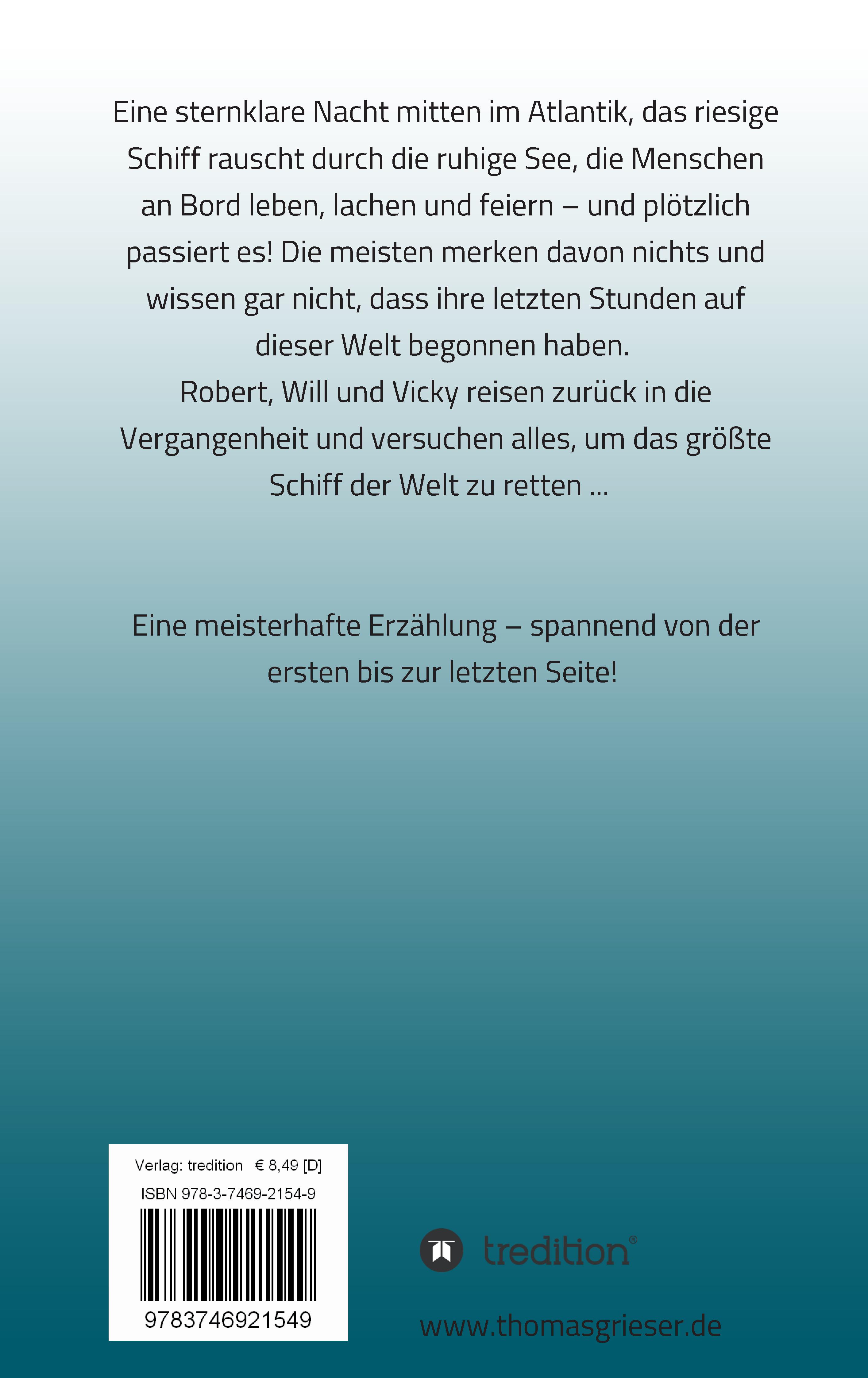 Eine sternklare Nacht mitten im Atlantik, das riesige Schiff rauscht durch die ruhige See, die Menschen an Bord leben, lachen und feiern – und plötzlich passiert es! Die meisten merken davon nichts und wissen gar nicht, dass ihre letzten Stunden auf dieser Welt begonnen haben.
Robert, Will und Vicky reisen zurück in die Vergangenheit und versuchen alles, um das größte Schiff der Welt zu retten ...

Eine meisterhafte Erzählung – spannend von der ersten bis zur letzten Seite!

Verlag: tredition € 8,49 [D]
ISBN 978-3-7469-2154-9
9783746921549

tredition®

www.thomasgrieser.de